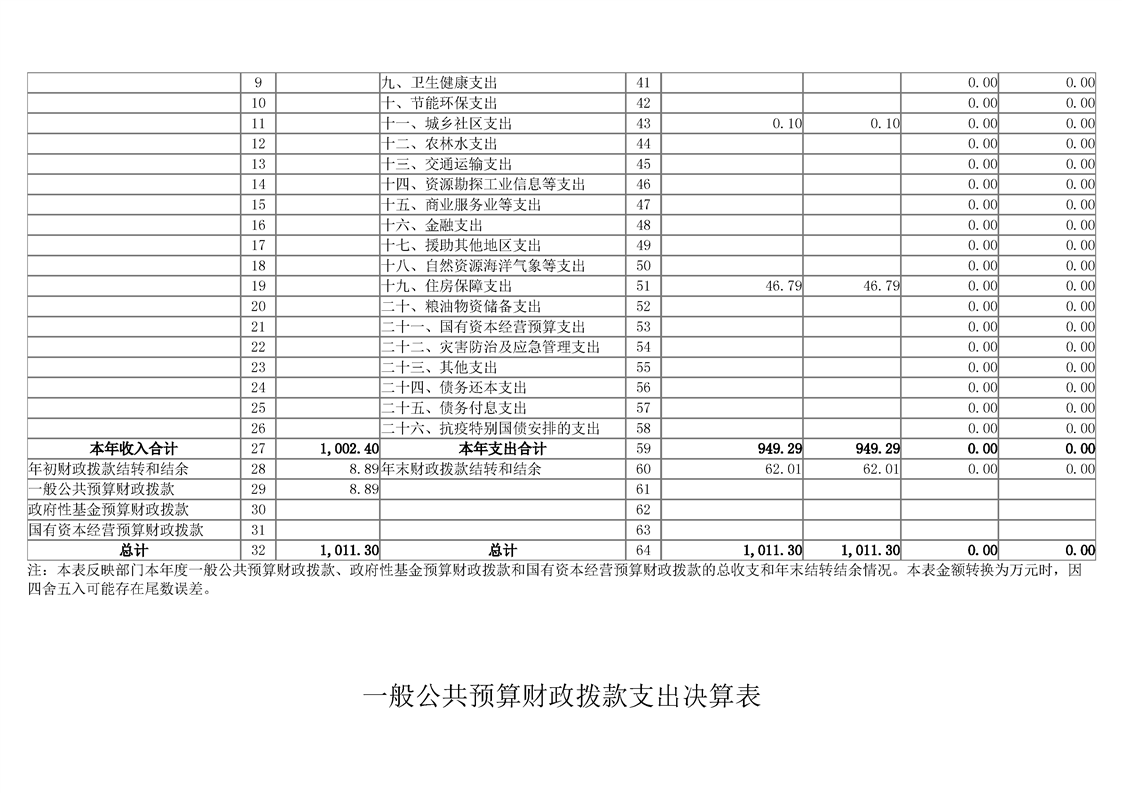 |  |  |  |  |  |  |  |  |  |
|---|---|---|---|---|---|---|---|---|
|  | 9 |  | 九、卫生健康支出 | 41 |  |  | 0.00 | 0.00 |
|  | 10 |  | 十、节能环保支出 | 42 |  |  | 0.00 | 0.00 |
|  | 11 |  | 十一、城乡社区支出 | 43 | 0.10 | 0.10 | 0.00 | 0.00 |
|  | 12 |  | 十二、农林水支出 | 44 |  |  | 0.00 | 0.00 |
|  | 13 |  | 十三、交通运输支出 | 45 |  |  | 0.00 | 0.00 |
|  | 14 |  | 十四、资源勘探工业信息等支出 | 46 |  |  | 0.00 | 0.00 |
|  | 15 |  | 十五、商业服务业等支出 | 47 |  |  | 0.00 | 0.00 |
|  | 16 |  | 十六、金融支出 | 48 |  |  | 0.00 | 0.00 |
|  | 17 |  | 十七、援助其他地区支出 | 49 |  |  | 0.00 | 0.00 |
|  | 18 |  | 十八、自然资源海洋气象等支出 | 50 |  |  | 0.00 | 0.00 |
|  | 19 |  | 十九、住房保障支出 | 51 | 46.79 | 46.79 | 0.00 | 0.00 |
|  | 20 |  | 二十、粮油物资储备支出 | 52 |  |  | 0.00 | 0.00 |
|  | 21 |  | 二十一、国有资本经营预算支出 | 53 |  |  | 0.00 | 0.00 |
|  | 22 |  | 二十二、灾害防治及应急管理支出 | 54 |  |  | 0.00 | 0.00 |
|  | 23 |  | 二十三、其他支出 | 55 |  |  | 0.00 | 0.00 |
|  | 24 |  | 二十四、债务还本支出 | 56 |  |  | 0.00 | 0.00 |
|  | 25 |  | 二十五、债务付息支出 | 57 |  |  | 0.00 | 0.00 |
|  | 26 |  | 二十六、抗疫特别国债安排的支出 | 58 |  |  | 0.00 | 0.00 |
| 本年收入合计 | 27 | 1,002.40 | 本年支出合计 | 59 | 949.29 | 949.29 | 0.00 | 0.00 |
| 年初财政拨款结转和结余 | 28 | 8.89 | 年末财政拨款结转和结余 | 60 | 62.01 | 62.01 | 0.00 | 0.00 |
| 一般公共预算财政拨款 | 29 | 8.89 |  | 61 |  |  |  |  |
| 政府性基金预算财政拨款 | 30 |  |  | 62 |  |  |  |  |
| 国有资本经营预算财政拨款 | 31 |  |  | 63 |  |  |  |  |
| 总计 | 32 | 1,011.30 | 总计 | 64 | 1,011.30 | 1,011.30 | 0.00 | 0.00 |

注：本表反映部门本年度一般公共预算财政拨款、政府性基金预算财政拨款和国有资本经营预算财政拨款的总收支和年末结转结余情况。本表金额转换为万元时，因四舍五入可能存在尾数误差。

一般公共预算财政拨款支出决算表